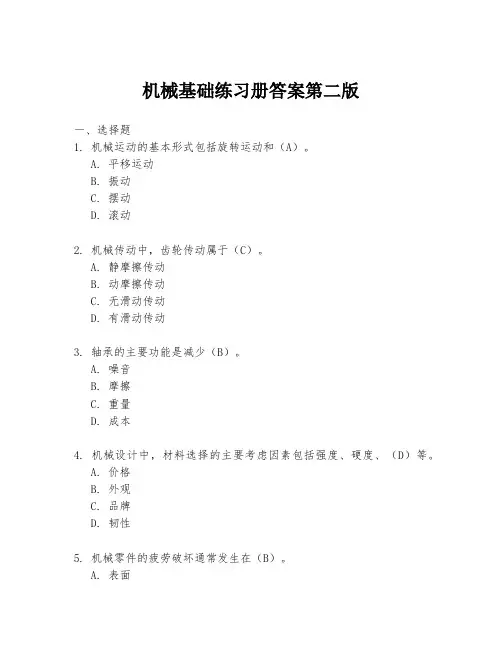 机械基础练习册答案第二版

一、选择题

1. 机械运动的基本形式包括旋转运动和（A）。
A. 平移运动
B. 振动
C. 摆动
D. 滚动

2. 机械传动中，齿轮传动属于（C）。
A. 静摩擦传动
B. 动摩擦传动
C. 无滑动传动
D. 有滑动传动

3. 轴承的主要功能是减少（B）。
A. 噪音
B. 摩擦
C. 重量
D. 成本

4. 机械设计中，材料选择的主要考虑因素包括强度、硬度、（D）等。
A. 价格
B. 外观
C. 品牌
D. 韧性

5. 机械零件的疲劳破坏通常发生在（B）。
A. 表面